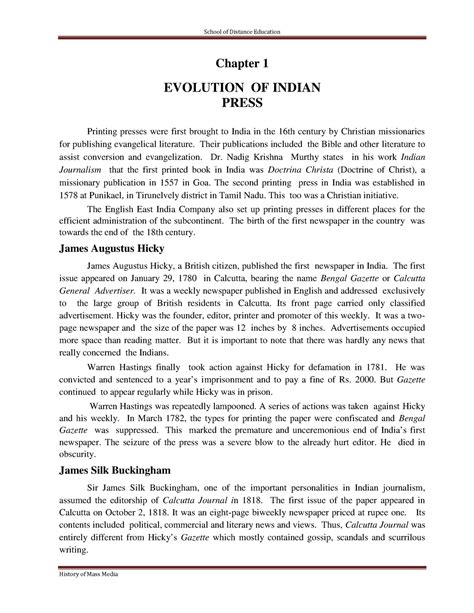 School of Distance Education

Chapter 1

EVOLUTION OF INDIAN PRESS

Printing presses were first brought to India in the 16th century by Christian missionaries for publishing evangelical literature. Their publications included the Bible and other literature to assist conversion and evangelization. Dr. Nadig Krishna Murthy states in his work Indian Journalism that the first printed book in India was Doctrina Christa (Doctrine of Christ), a missionary publication in 1557 in Goa. The second printing press in India was established in 1578 at Punikael, in Tirunelvely district in Tamil Nadu. This too was a Christian initiative.

The English East India Company also set up printing presses in different places for the efficient administration of the subcontinent. The birth of the first newspaper in the country was towards the end of the 18th century.

James Augustus Hicky

James Augustus Hicky, a British citizen, published the first newspaper in India. The first issue appeared on January 29, 1780 in Calcutta, bearing the name Bengal Gazette or Calcutta General Advertiser. It was a weekly newspaper published in English and addressed exclusively to the large group of British residents in Calcutta. Its front page carried only classified advertisement. Hicky was the founder, editor, printer and promoter of this weekly. It was a two-page newspaper and the size of the paper was 12 inches by 8 inches. Advertisements occupied more space than reading matter. But it is important to note that there was hardly any news that really concerned the Indians.

Warren Hastings finally took action against Hicky for defamation in 1781. He was convicted and sentenced to a year's imprisonment and to pay a fine of Rs. 2000. But Gazette continued to appear regularly while Hicky was in prison.

Warren Hastings was repeatedly lampooned. A series of actions was taken against Hicky and his weekly. In March 1782, the types for printing the paper were confiscated and Bengal Gazette was suppressed. This marked the premature and unceremonious end of India's first newspaper. The seizure of the press was a severe blow to the already hurt editor. He died in obscurity.

James Silk Buckingham

Sir James Silk Buckingham, one of the important personalities in Indian journalism, assumed the editorship of Calcutta Journal in 1818. The first issue of the paper appeared in Calcutta on October 2, 1818. It was an eight-page biweekly newspaper priced at rupee one. Its contents included political, commercial and literary news and views. Thus, Calcutta Journal was entirely different from Hicky's Gazette which mostly contained gossip, scandals and scurrilous writing.

History of Mass Media